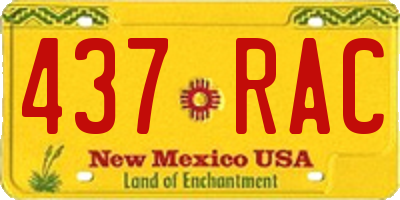 437 RAC

New Mexico USA
Land of Enchantment